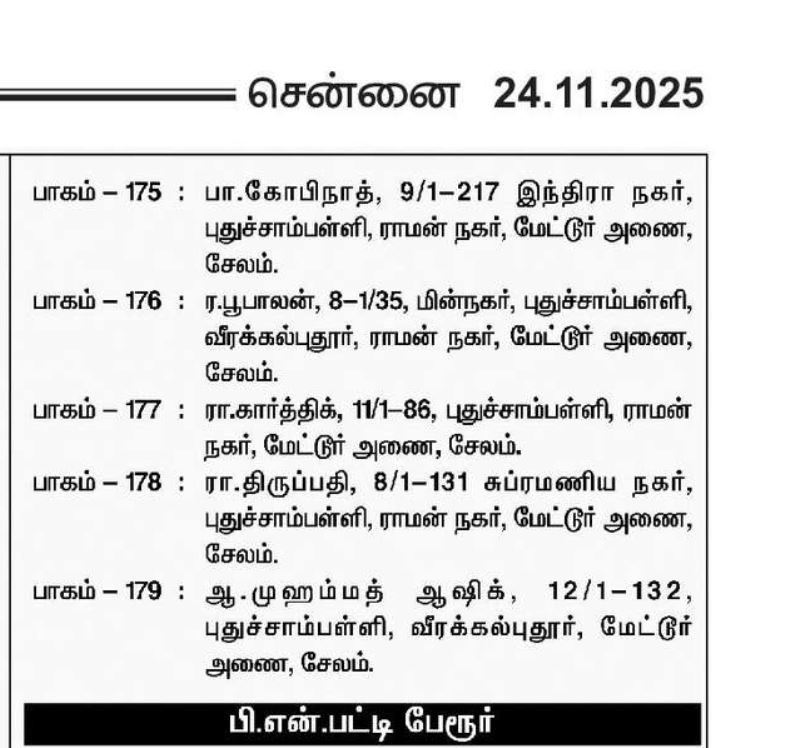 சென்னை 24.11.2025

பாகம் – 175 : பா.கோபிநாத், 9/1–217 இந்திரா நகர், புதுச்சாம்பள்ளி, ராமன் நகர், மேட்டூர் அணை, சேலம்.

பாகம் – 176 : ர.பூபாலன், 8–1/35, மின்நகர், புதுச்சாம்பள்ளி, வீரக்கல்புதூர், ராமன் நகர், மேட்டூர் அணை, சேலம்.

பாகம் – 177 : ரா.கார்த்திக், 11/1–86, புதுச்சாம்பள்ளி, ராமன் நகர், மேட்டூர் அணை, சேலம்.

பாகம் – 178 : ரா.திருப்பதி, 8/1–131 சுப்ரமணிய நகர், புதுச்சாம்பள்ளி, ராமன் நகர், மேட்டூர் அணை, சேலம்.

பாகம் – 179 : ஆ.முஹம்மத் ஆஷிக், 12/1–132, புதுச்சாம்பள்ளி, வீரக்கல்புதூர், மேட்டூர் அணை, சேலம்.

பி.என்.பட்டி பேரூர்